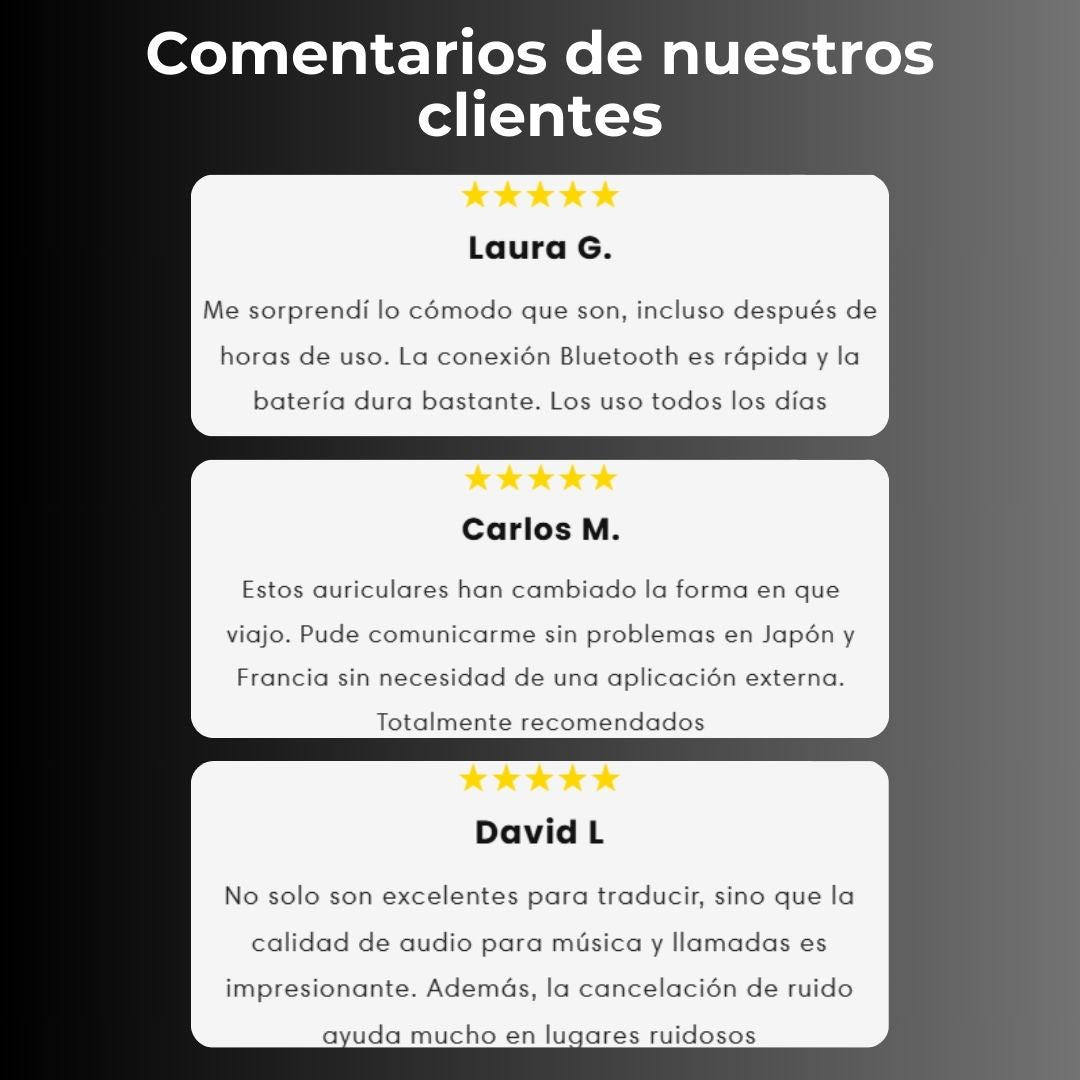 Comentarios de nuestros clientes

★★★★★

Laura G.

Me sorprendí lo cómodo que son, incluso después de horas de uso. La conexión Bluetooth es rápida y la batería dura bastante. Los uso todos los días

★★★★★

Carlos M.

Estos auriculares han cambiado la forma en que viajo. Pude comunicarme sin problemas en Japón y Francia sin necesidad de una aplicación externa. Totalmente recomendados

★★★★★

David L

No solo son excelentes para traducir, sino que la calidad de audio para música y llamadas es impresionante. Además, la cancelación de ruido ayuda mucho en lugares ruidosos